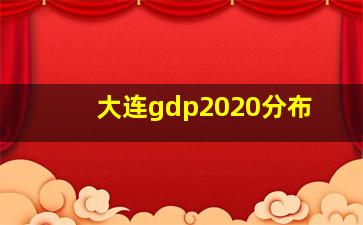 大连gdp2020分布